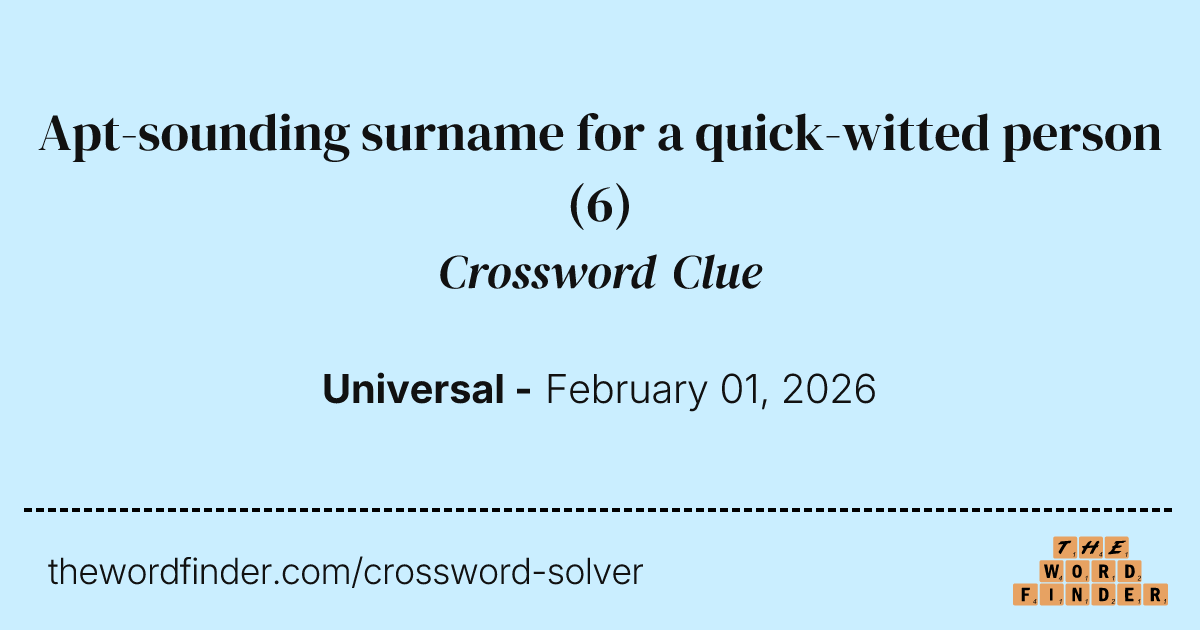 Apt-sounding surname for a quick-witted person (6)

Crossword Clue

Universal - February 01, 2026

thewordfinder.com/crossword-solver

THE
WORD
FINDER